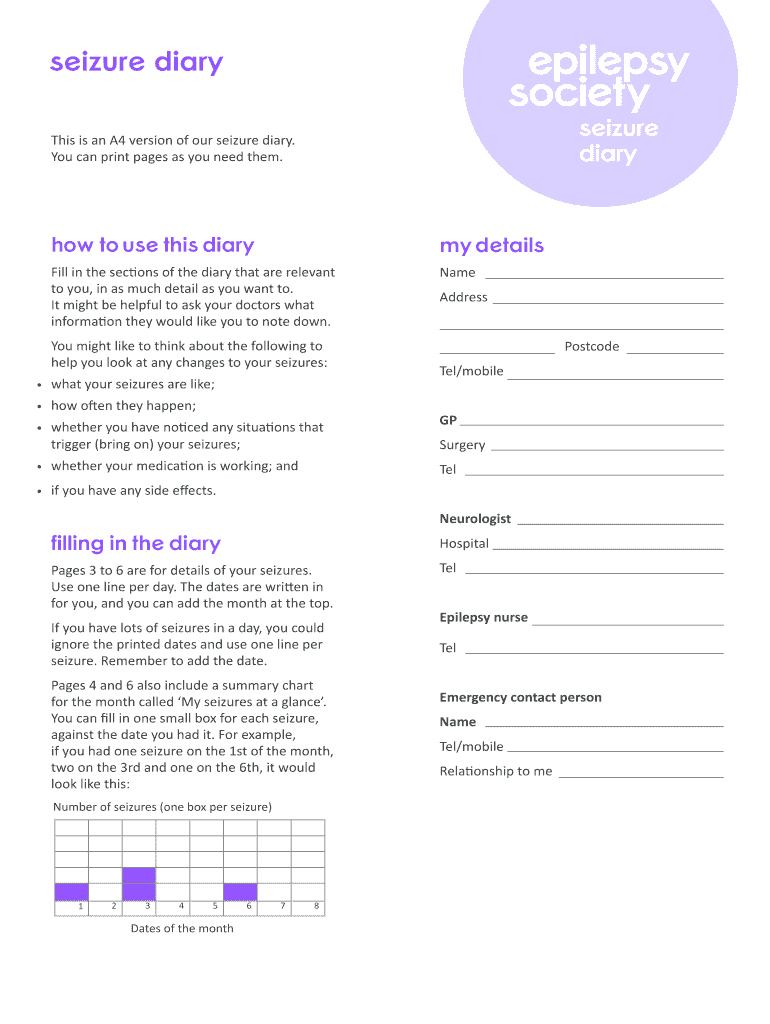 seizure diary

epilepsy society
seizure diary

This is an A4 version of our seizure diary.
You can print pages as you need them.

how to use this diary

Fill in the sections of the diary that are relevant to you, in as much detail as you want to. It might be helpful to ask your doctors what information they would like you to note down.

You might like to think about the following to help you look at any changes to your seizures:

• what your seizures are like;
• how often they happen;
• whether you have noticed any situations that trigger (bring on) your seizures;
• whether your medication is working; and
• if you have any side effects.

filling in the diary

Pages 3 to 6 are for details of your seizures. Use one line per day. The dates are written in for you, and you can add the month at the top.

If you have lots of seizures in a day, you could ignore the printed dates and use one line per seizure. Remember to add the date.

Pages 4 and 6 also include a summary chart for the month called 'My seizures at a glance'. You can fill in one small box for each seizure, against the date you had it. For example, if you had one seizure on the 1st of the month, two on the 3rd and one on the 6th, it would look like this:

Number of seizures (one box per seizure)

1 2 3 4 5 6 7 8

Dates of the month

my details

Name

Address

Postcode

Tel/mobile

GP

Surgery

Tel

Neurologist

Hospital

Tel

Epilepsy nurse

Tel

Emergency contact person

Name

Tel/mobile

Relationship to me